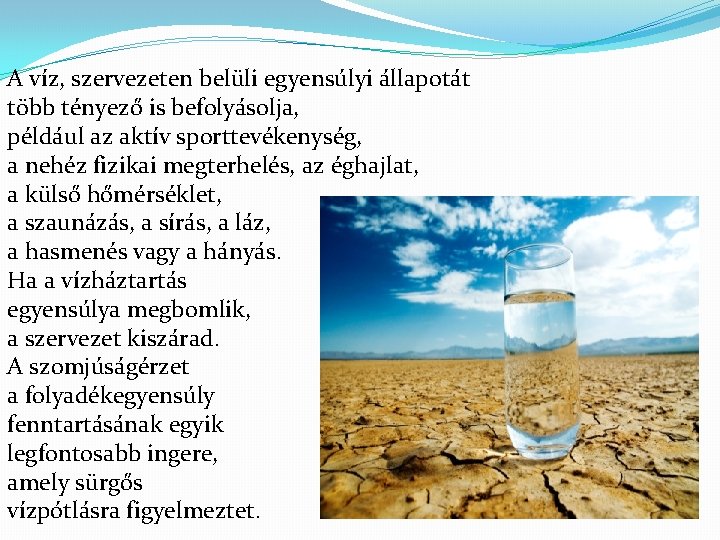 A víz, szervezeten belüli egyensúlyi állapotát több tényező is befolyásolja, például az aktív sporttevékenység, a nehéz fizikai megterhelés, az éghajlat, a külső hőmérséklet, a szaunázás, a sírás, a láz, a hasmenés vagy a hányás. Ha a vízháztartás egyensúlya megbomlik, a szervezet kiszárad. A szomjúságérzet a folyadékegyensúly fenntartásának egyik legfontosabb ingere, amely sürgős vízpótlásra figyelmeztet.